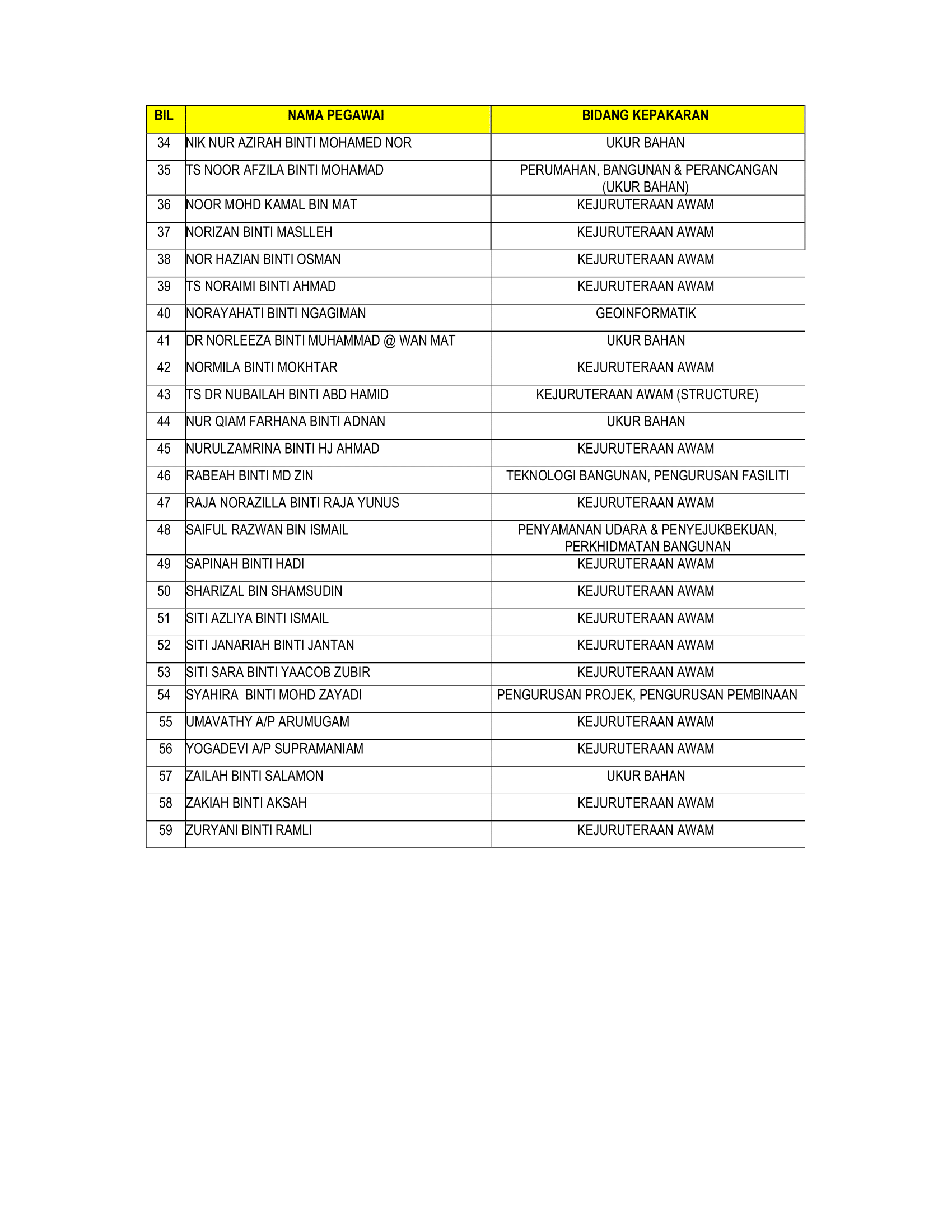 | BIL | NAMA PEGAWAI | BIDANG KEPAKARAN |
|---|---|---|
| 34 | NIK NUR AZIRAH BINTI MOHAMED NOR | UKUR BAHAN |
| 35 | TS NOOR AFZILA BINTI MOHAMAD | PERUMAHAN, BANGUNAN & PERANCANGAN (UKUR BAHAN) |
| 36 | NOOR MOHD KAMAL BIN MAT | KEJURUTERAAN AWAM |
| 37 | NORIZAN BINTI MASLLEH | KEJURUTERAAN AWAM |
| 38 | NOR HAZIAN BINTI OSMAN | KEJURUTERAAN AWAM |
| 39 | TS NORAIMI BINTI AHMAD | KEJURUTERAAN AWAM |
| 40 | NORAYAHATI BINTI NGAGIMAN | GEOINFORMATIK |
| 41 | DR NORLEEZA BINTI MUHAMMAD @ WAN MAT | UKUR BAHAN |
| 42 | NORMILA BINTI MOKHTAR | KEJURUTERAAN AWAM |
| 43 | TS DR NUBAILAH BINTI ABD HAMID | KEJURUTERAAN AWAM (STRUCTURE) |
| 44 | NUR QIAM FARHANA BINTI ADNAN | UKUR BAHAN |
| 45 | NURULZAMRINA BINTI HJ AHMAD | KEJURUTERAAN AWAM |
| 46 | RABEAH BINTI MD ZIN | TEKNOLOGI BANGUNAN, PENGURUSAN FASILITI |
| 47 | RAJA NORAZILLA BINTI RAJA YUNUS | KEJURUTERAAN AWAM |
| 48 | SAIFUL RAZWAN BIN ISMAIL | PENYAMANAN UDARA & PENYEJUKBEKUAN, PERKHIDMATAN BANGUNAN |
| 49 | SAPINAH BINTI HADI | KEJURUTERAAN AWAM |
| 50 | SHARIZAL BIN SHAMSUDIN | KEJURUTERAAN AWAM |
| 51 | SITI AZLIYA BINTI ISMAIL | KEJURUTERAAN AWAM |
| 52 | SITI JANARIAH BINTI JANTAN | KEJURUTERAAN AWAM |
| 53 | SITI SARA BINTI YAACOB ZUBIR | KEJURUTERAAN AWAM |
| 54 | SYAHIRA BINTI MOHD ZAYADI | PENGURUSAN PROJEK, PENGURUSAN PEMBINAAN |
| 55 | UMAVATHY A/P ARUMUGAM | KEJURUTERAAN AWAM |
| 56 | YOGADEVI A/P SUPRAMANIAM | KEJURUTERAAN AWAM |
| 57 | ZAILAH BINTI SALAMON | UKUR BAHAN |
| 58 | ZAKIAH BINTI AKSAH | KEJURUTERAAN AWAM |
| 59 | ZURYANI BINTI RAMLI | KEJURUTERAAN AWAM |